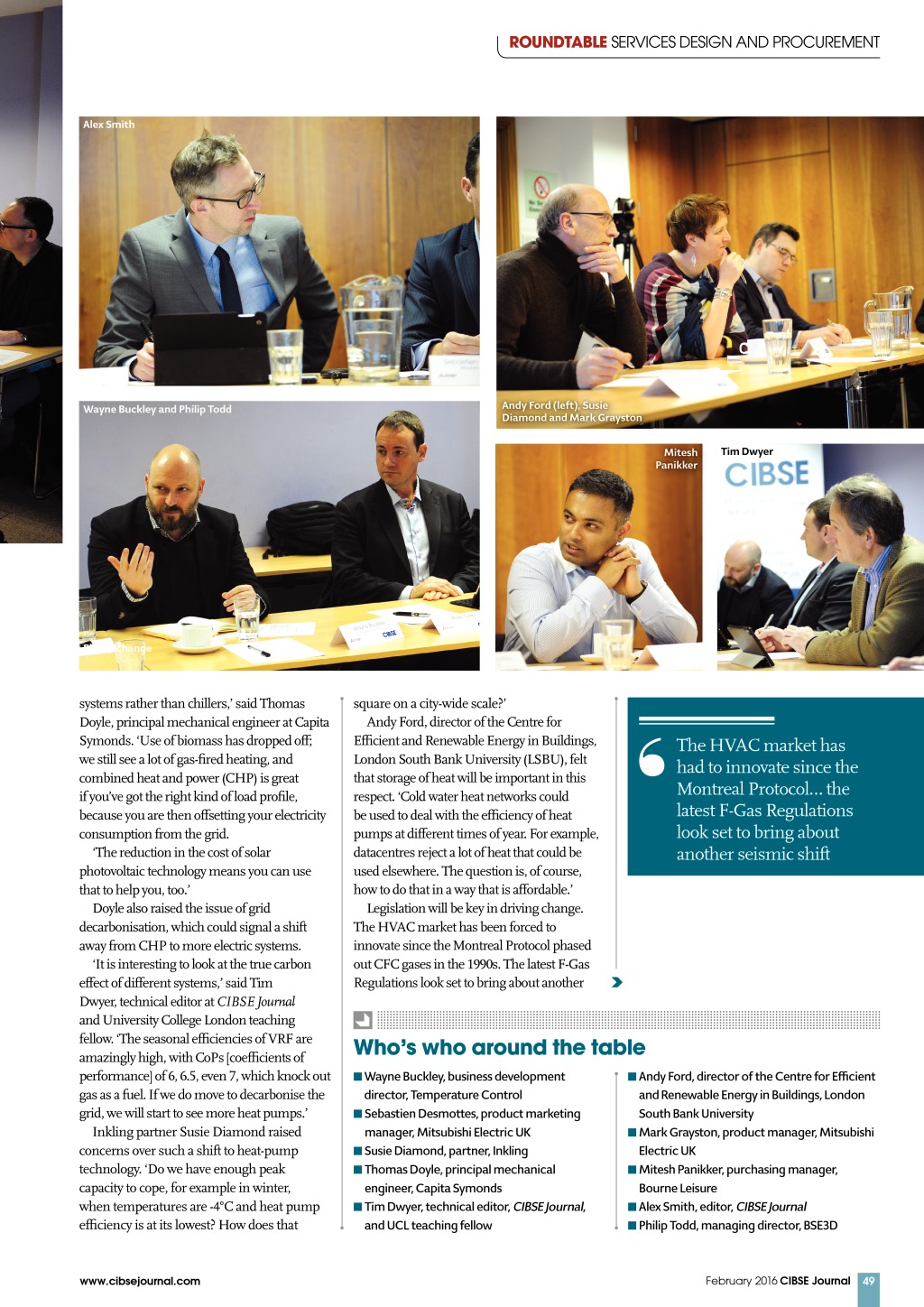 ROUNDTABLE SERVICES DESIGN AND PROCUREMENT

Alex Smith

Andy Ford (left), Susie Diamond and Mark Grayston

Wayne Buckley and Philip Todd

Mitesh Panikker

Tim Dwyer

CIBSE

systems rather than chillers,' said Thomas Doyle, principal mechanical engineer at Capita Symonds. 'Use of biomass has dropped off; we still see a lot of gas-fired heating, and combined heat and power (CHP) is great if you've got the right kind of load profile, because you are then offsetting your electricity consumption from the grid.

'The reduction in the cost of solar photovoltaic technology means you can use that to help you, too.'

Doyle also raised the issue of grid decarbonisation, which could signal a shift away from CHP to more electric systems.

'It is interesting to look at the true carbon effect of different systems,' said Tim Dwyer, technical editor at CIBSE Journal and University College London teaching fellow. 'The seasonal efficiencies of VRF are amazingly high, with CoPs [coefficients of performance] of 6, 6.5, even 7, which knock out gas as a fuel. If we do move to decarbonise the grid, we will start to see more heat pumps.'

Inkling partner Susie Diamond raised concerns over such a shift to heat-pump technology. 'Do we have enough peak capacity to cope, for example in winter, when temperatures are -4°C and heat pump efficiency is at its lowest? How does that square on a city-wide scale?'

Andy Ford, director of the Centre for Efficient and Renewable Energy in Buildings, London South Bank University (LSBU), felt that storage of heat will be important in this respect. 'Cold water heat networks could be used to deal with the efficiency of heat pumps at different times of year. For example, datacentres reject a lot of heat that could be used elsewhere. The question is, of course, how to do that in a way that is affordable.'

Legislation will be key in driving change. The HVAC market has been forced to innovate since the Montreal Protocol phased out CFC gases in the 1990s. The latest F-Gas Regulations look set to bring about another

The HVAC market has had to innovate since the Montreal Protocol... the latest F-Gas Regulations look set to bring about another seismic shift

Who's who around the table

■ Wayne Buckley, business development director, Temperature Control
■ Sebastien Desmottes, product marketing manager, Mitsubishi Electric UK
■ Susie Diamond, partner, Inkling
■ Thomas Doyle, principal mechanical engineer, Capita Symonds
■ Tim Dwyer, technical editor, CIBSE Journal, and UCL teaching fellow
■ Andy Ford, director of the Centre for Efficient and Renewable Energy in Buildings, London South Bank University
■ Mark Grayston, product manager, Mitsubishi Electric UK
■ Mitesh Panikker, purchasing manager, Bourne Leisure
■ Alex Smith, editor, CIBSE Journal
■ Philip Todd, managing director, BSE3D

www.cibsejournal.com

February 2016 CIBSE Journal 49